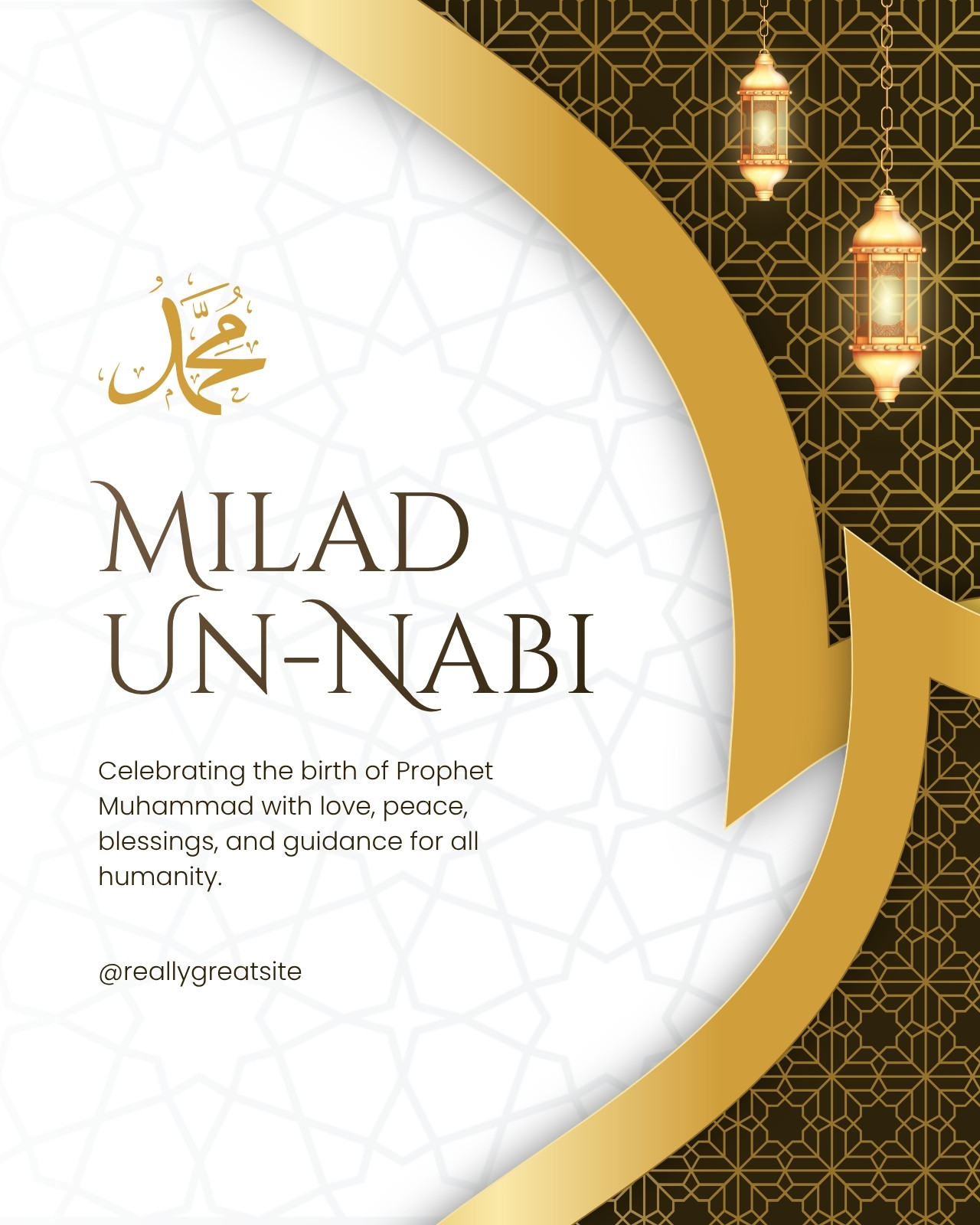 محمد

MILAD UN-NABI

Celebrating the birth of Prophet Muhammad with love, peace, blessings, and guidance for all humanity.

@reallygreatsite